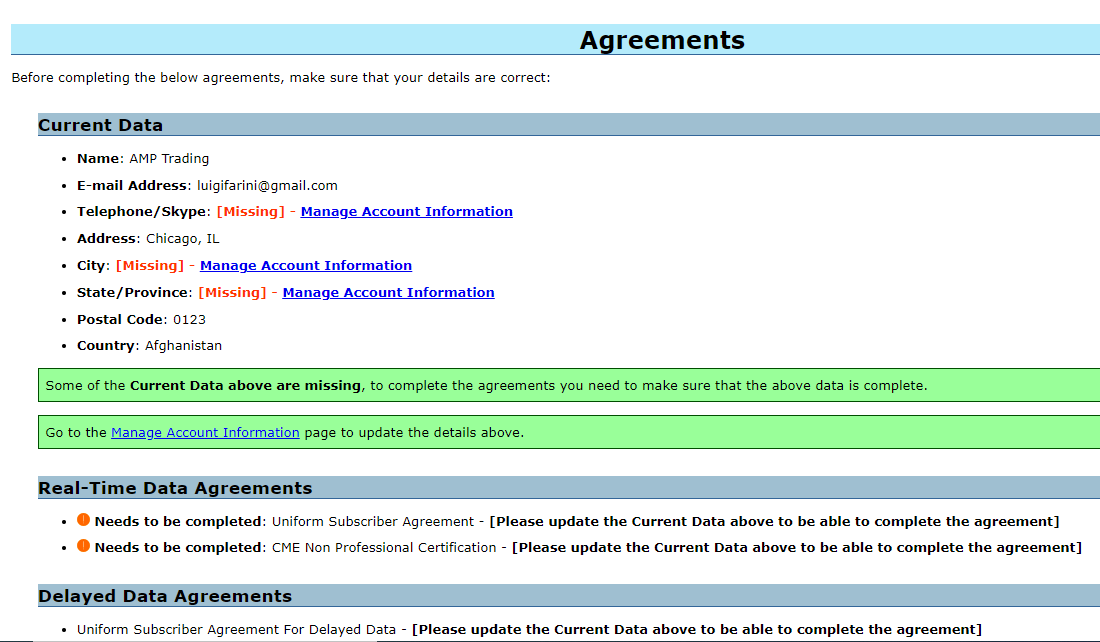 Agreements

Before completing the below agreements, make sure that your details are correct:

Current Data

- Name: AMP Trading
- E-mail Address: luigifarini@gmail.com
- Telephone/Skype: [Missing] - Manage Account Information
- Address: Chicago, IL
- City: [Missing] - Manage Account Information
- State/Province: [Missing] - Manage Account Information
- Postal Code: 0123
- Country: Afghanistan

Some of the Current Data above are missing, to complete the agreements you need to make sure that the above data is complete.

Go to the Manage Account Information page to update the details above.

Real-Time Data Agreements

- Needs to be completed: Uniform Subscriber Agreement - [Please update the Current Data above to be able to complete the agreement]
- Needs to be completed: CME Non Professional Certification - [Please update the Current Data above to be able to complete the agreement]

Delayed Data Agreements

- Uniform Subscriber Agreement For Delayed Data - [Please update the Current Data above to be able to complete the agreement]